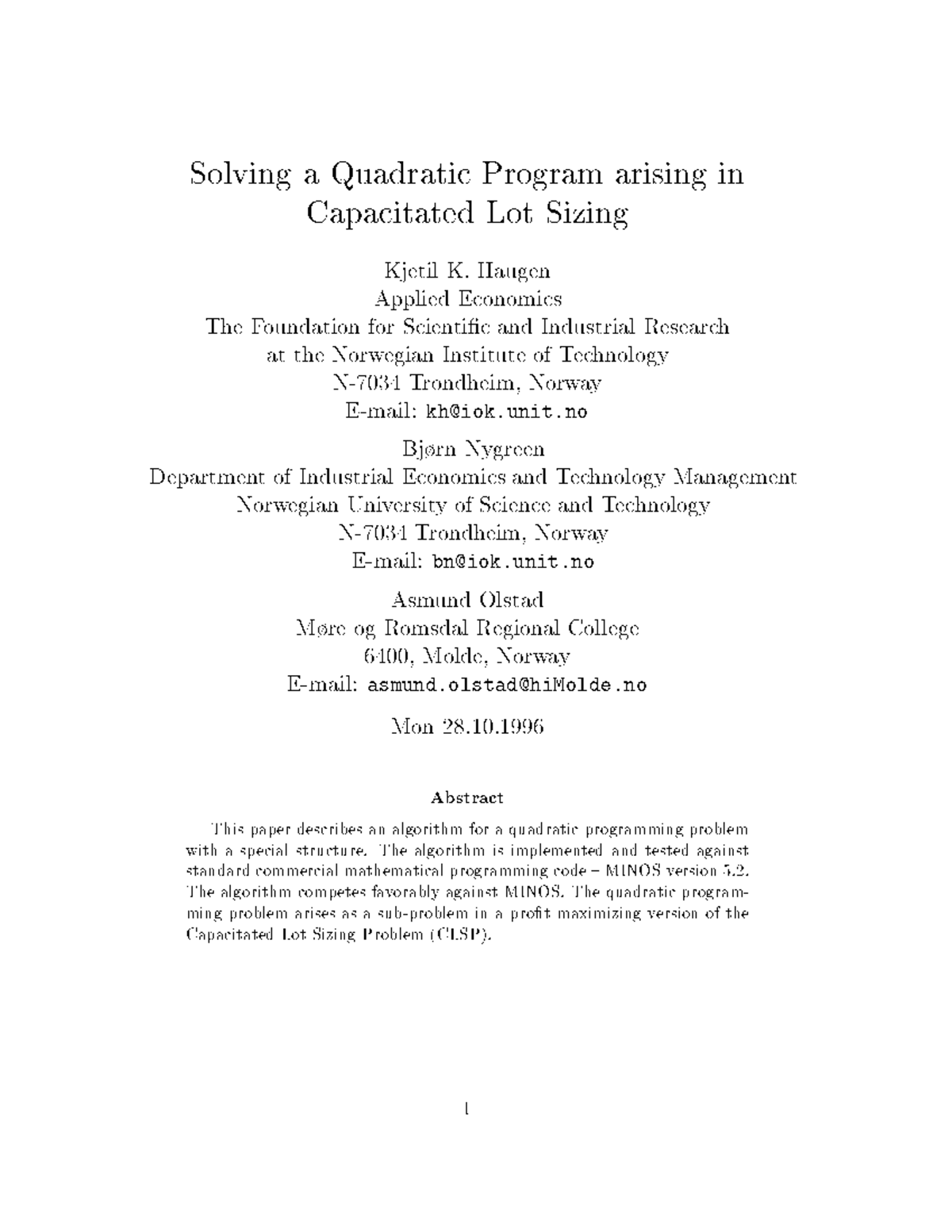 Solving a Quadratic Program arising in Capacitated Lot Sizing

Kjetil K. Haugen
Applied Economics
The Foundation for Scientific and Industrial Research
at the Norwegian Institute of Technology
N-7034 Trondheim, Norway
E-mail: kh@iok.unit.no

Bjørn Nygreen
Department of Industrial Economics and Technology Management
Norwegian University of Science and Technology
N-7034 Trondheim, Norway
E-mail: bn@iok.unit.no

Asmund Olstad
Møre og Romsdal Regional College
6400, Molde, Norway
E-mail: asmund.olstad@hiMolde.no

Mon 28.10.1996

Abstract

This paper describes an algorithm for a quadratic programming problem with a special structure. The algorithm is implemented and tested against standard commercial mathematical programming code – MINOS version 5.2. The algorithm competes favorably against MINOS. The quadratic programming problem arises as a sub-problem in a profit maximizing version of the Capacitated Lot Sizing Problem (CLSP).

1